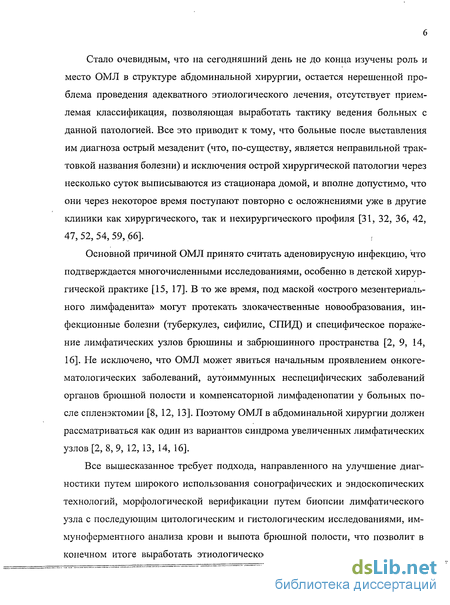 6

Стало очевидным, что на сегодняшний день не до конца изучены роль и место ОМЛ в структуре абдоминальной хирургии, остается нерешенной проблема проведения адекватного этиологического лечения, отсутствует приемлемая классификация, позволяющая выработать тактику ведения больных с данной патологией. Все это приводит к тому, что больные после выставления им диагноза острый мезаденит (что, по-существу, является неправильной трактовкой названия болезни) и исключения острой хирургической патологии через несколько суток выписываются из стационара домой, и вполне допустимо, что они через некоторое время поступают повторно с осложнениями уже в другие клиники как хирургического, так и нехирургического профиля [31, 32, 36, 42, 47, 52, 54, 59, 66].

Основной причиной ОМЛ принято считать аденовирусную инфекцию, что подтверждается многочисленными исследованиями, особенно в детской хирургической практике [15, 17]. В то же время, под маской «острого мезентериального лимфаденита» могут протекать злокачественные новообразования, инфекционные болезни (туберкулез, сифилис, СПИД) и специфическое поражение лимфатических узлов брюшины и забрюшинного пространства [2, 9, 14, 16]. Не исключено, что ОМЛ может явиться начальным проявлением онкогематологических заболеваний, аутоиммунных неспецифических заболеваний органов брюшной полости и компенсаторной лимфаденопатии у больных после спленэктомии [8, 12, 13]. Поэтому ОМЛ в абдоминальной хирургии должен рассматриваться как один из вариантов синдрома увеличенных лимфатических узлов [2, 8, 9, 12, 13, 14, 16].

Все вышесказанное требует подхода, направленного на улучшение диагностики путем широкого использования сонографических и эндоскопических технологий, морфологической верификации путем биопсии лимфатического узла с последующим цитологическим и гистологическим исследованиями, иммуноферментного анализа крови и выпота брюшной полости, что позволит в конечном итоге выработать этиологическо

dsLib.net
библиотека диссертаций